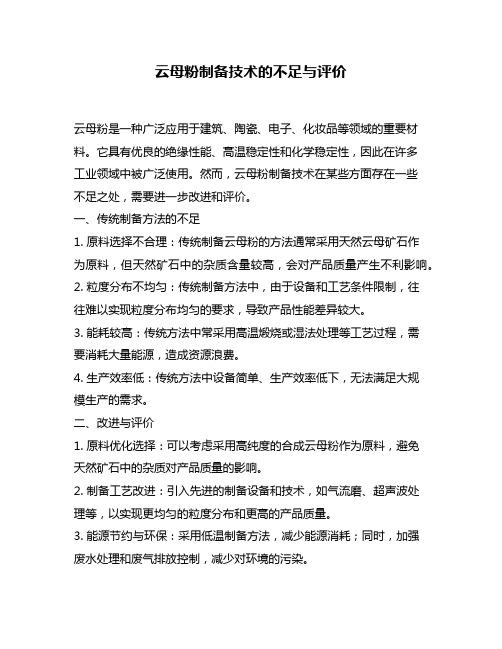 云母粉制备技术的不足与评价

云母粉是一种广泛应用于建筑、陶瓷、电子、化妆品等领域的重要材料。它具有优良的绝缘性能、高温稳定性和化学稳定性，因此在许多工业领域中被广泛使用。然而，云母粉制备技术在某些方面存在一些不足之处，需要进一步改进和评价。

一、传统制备方法的不足

1. 原料选择不合理：传统制备云母粉的方法通常采用天然云母矿石作为原料，但天然矿石中的杂质含量较高，会对产品质量产生不利影响。

2. 粒度分布不均匀：传统制备方法中，由于设备和工艺条件限制，往往难以实现粒度分布均匀的要求，导致产品性能差异较大。

3. 能耗较高：传统方法中常采用高温煅烧或湿法处理等工艺过程，需要消耗大量能源，造成资源浪费。

4. 生产效率低：传统方法中设备简单、生产效率低下，无法满足大规模生产的需求。

二、改进与评价

1. 原料优化选择：可以考虑采用高纯度的合成云母粉作为原料，避免天然矿石中的杂质对产品质量的影响。

2. 制备工艺改进：引入先进的制备设备和技术，如气流磨、超声波处理等，以实现更均匀的粒度分布和更高的产品质量。

3. 能源节约与环保：采用低温制备方法，减少能源消耗；同时，加强废水处理和废气排放控制，减少对环境的污染。